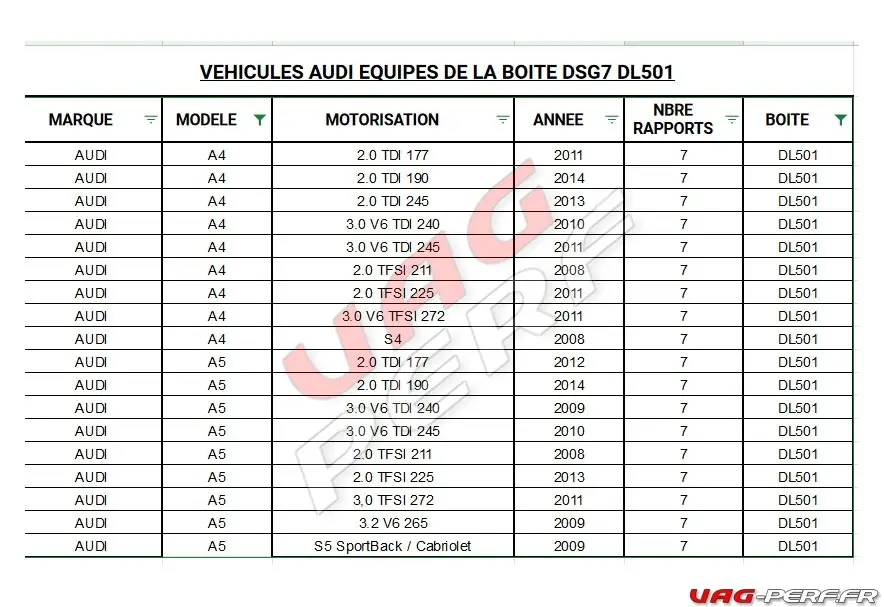 VEHICULES AUDI EQUIPES DE LA BOITE DSG7 DL501

| MARQUE | MODELE | MOTORISATION | ANNEE | NBRE RAPPORTS | BOITE |
|---|---|---|---|---|---|
| AUDI | A4 | 2.0 TDI 177 | 2011 | 7 | DL501 |
| AUDI | A4 | 2.0 TDI 190 | 2014 | 7 | DL501 |
| AUDI | A4 | 2.0 TDI 245 | 2013 | 7 | DL501 |
| AUDI | A4 | 3.0 V6 TDI 240 | 2010 | 7 | DL501 |
| AUDI | A4 | 3.0 V6 TDI 245 | 2011 | 7 | DL501 |
| AUDI | A4 | 2.0 TFSI 211 | 2008 | 7 | DL501 |
| AUDI | A4 | 2.0 TFSI 225 | 2011 | 7 | DL501 |
| AUDI | A4 | 3.0 V6 TFSI 272 | 2011 | 7 | DL501 |
| AUDI | A4 | S4 | 2008 | 7 | DL501 |
| AUDI | A5 | 2.0 TDI 177 | 2012 | 7 | DL501 |
| AUDI | A5 | 2.0 TDI 190 | 2014 | 7 | DL501 |
| AUDI | A5 | 3.0 V6 TDI 240 | 2009 | 7 | DL501 |
| AUDI | A5 | 3.0 V6 TDI 245 | 2010 | 7 | DL501 |
| AUDI | A5 | 2.0 TFSI 211 | 2008 | 7 | DL501 |
| AUDI | A5 | 2.0 TFSI 225 | 2013 | 7 | DL501 |
| AUDI | A5 | 3,0 TFSI 272 | 2011 | 7 | DL501 |
| AUDI | A5 | 3.2 V6 265 | 2009 | 7 | DL501 |
| AUDI | A5 | S5 SportBack / Cabriolet | 2009 | 7 | DL501 |

UAG PERF

UAG-PERF.FR